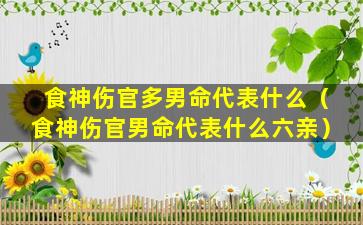 食神伤官多男命代表什么（食神伤官男命代表什么六亲）